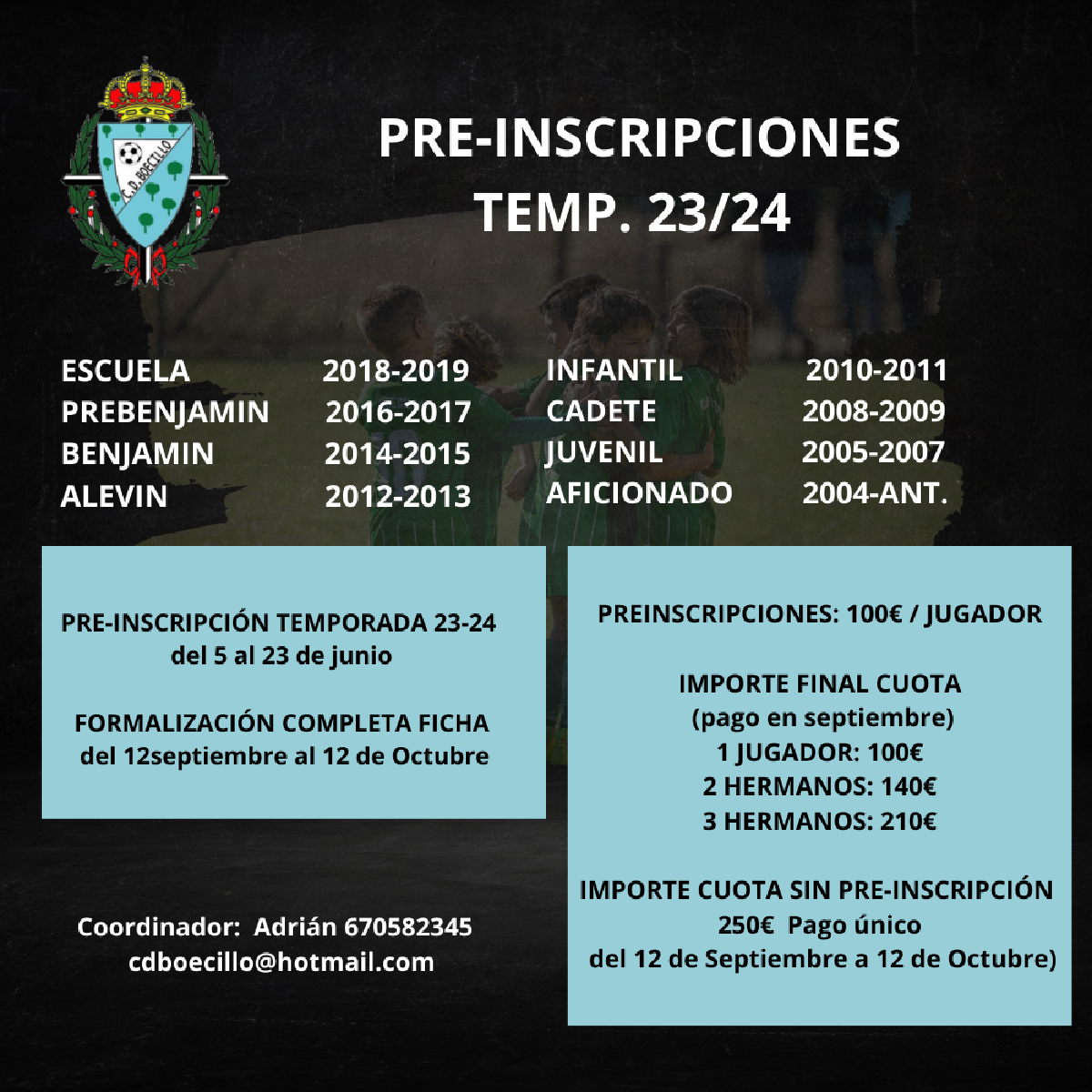 C.D. BOECILLO

PRE-INSCRIPCIONES
TEMP. 23/24

ESCUELA 2018-2019
PREBENJAMIN 2016-2017
BENJAMIN 2014-2015
ALEVIN 2012-2013

INFANTIL 2010-2011
CADETE 2008-2009
JUVENIL 2005-2007
AFICIONADO 2004-ANT.

PRE-INSCRIPCIÓN TEMPORADA 23-24
del 5 al 23 de junio

FORMALIZACIÓN COMPLETA FICHA
del 12septiembre al 12 de Octubre

Coordinador: Adrián 670582345
cdboecillo@hotmail.com

PREINSCRIPCIONES: 100€ / JUGADOR

IMPORTE FINAL CUOTA
(pago en septiembre)
1 JUGADOR: 100€
2 HERMANOS: 140€
3 HERMANOS: 210€

IMPORTE CUOTA SIN PRE-INSCRIPCIÓN
250€ Pago único
del 12 de Septiembre a 12 de Octubre)